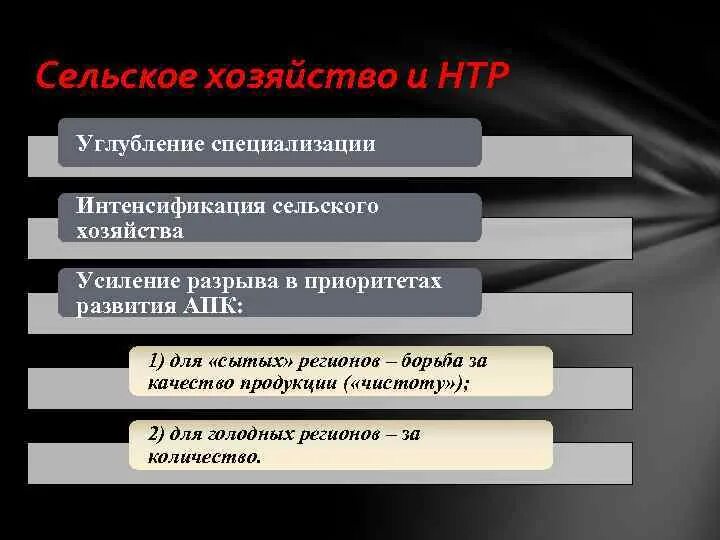 Сельское хозяйство и НТР

Углубление специализации

Интенсификация сельского хозяйства

Усиление разрыва в приоритетах развития АПК:

1) для «сытых» регионов – борьба за качество продукции («чистоту»);

2) для голодных регионов – за количество.